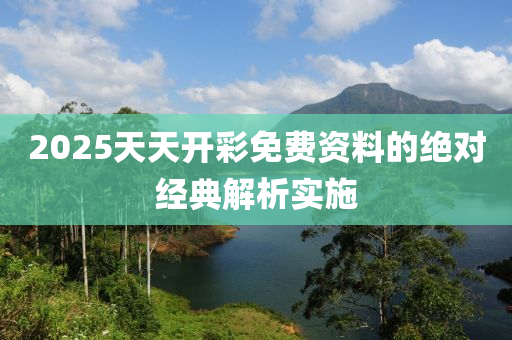 2025天天开彩免费资料的绝对经典解析实施